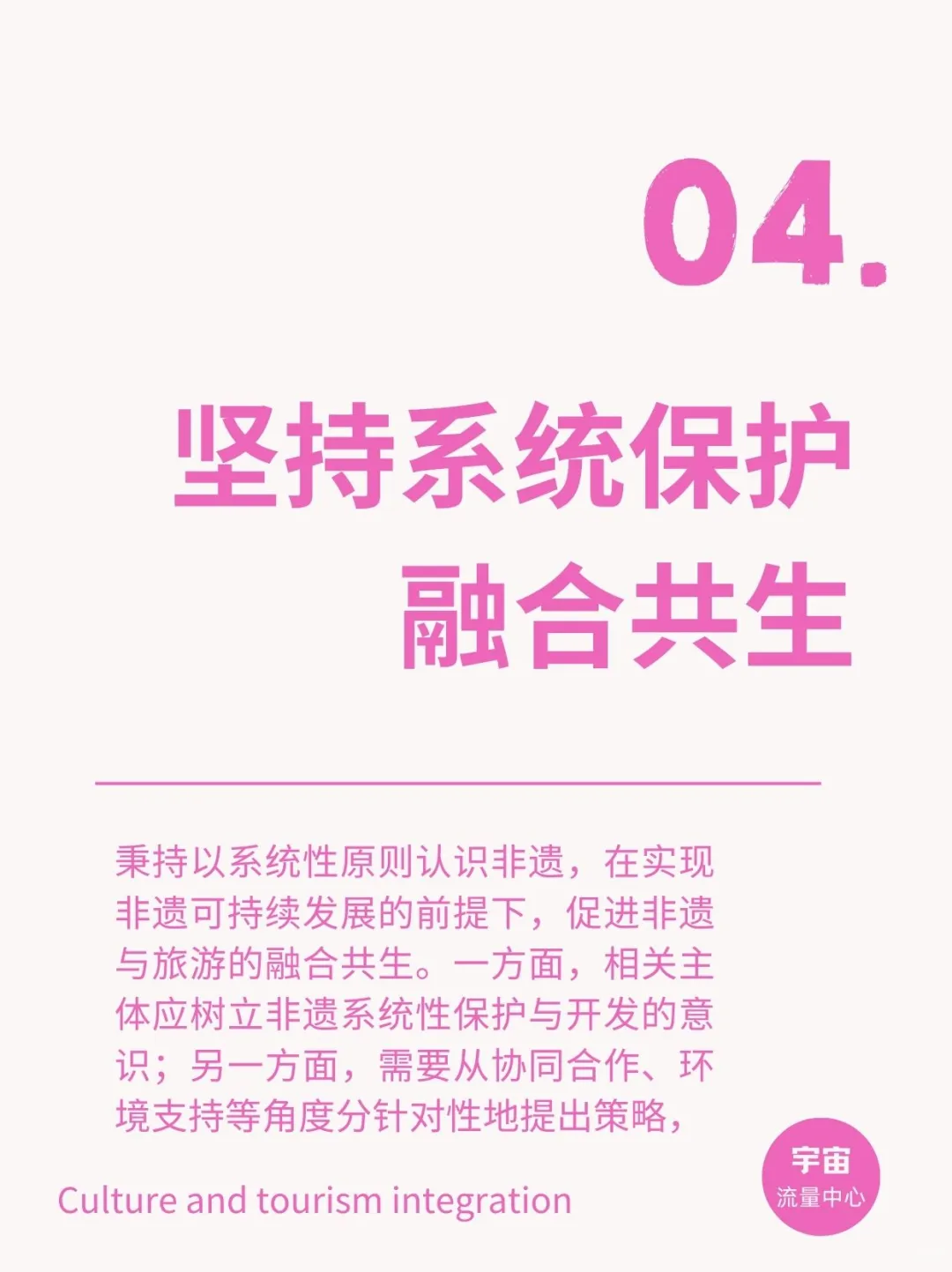 04.

坚持系统保护
融合共生

秉持以系统性原则认识非遗，在实现非遗可持续发展的前提下，促进非遗与旅游的融合共生。一方面，相关主体应树立非遗系统性保护与开发的意识；另一方面，需要从协同合作、环境支持等角度分针对性地提出策略，

Culture and tourism integration

宇宙
流量中心